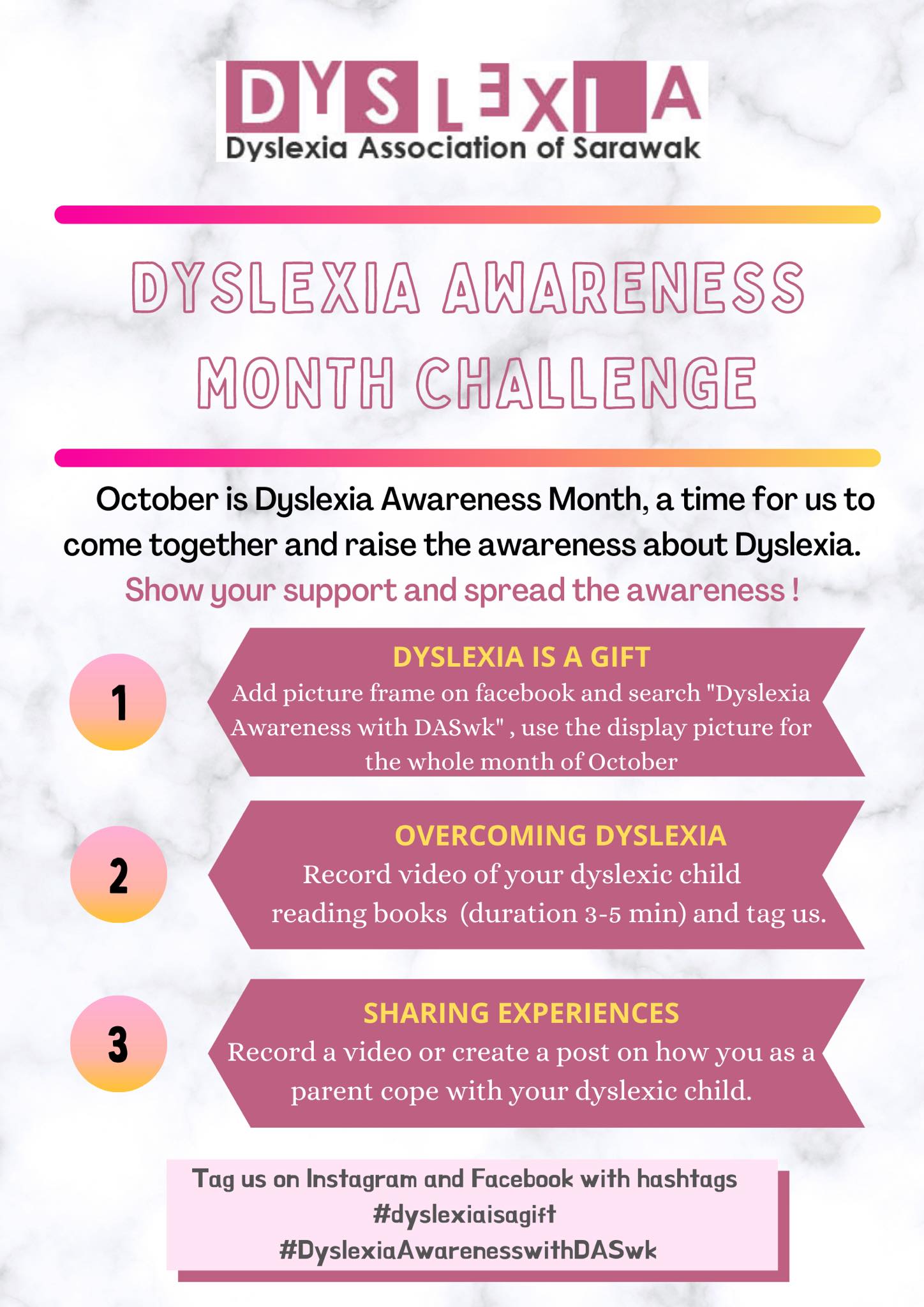 DYSLEXIA
Dyslexia Association of Sarawak

DYSLEXIA AWARENESS MONTH CHALLENGE

October is Dyslexia Awareness Month, a time for us to come together and raise the awareness about Dyslexia.

Show your support and spread the awareness !

1

DYSLEXIA IS A GIFT

Add picture frame on facebook and search "Dyslexia Awareness with DASwk" , use the display picture for the whole month of October

2

OVERCOMING DYSLEXIA

Record video of your dyslexic child reading books (duration 3-5 min) and tag us.

3

SHARING EXPERIENCES

Record a video or create a post on how you as a parent cope with your dyslexic child.

Tag us on Instagram and Facebook with hashtags
#dyslexiaisagift
#DyslexiaAwarenesswithDASwk